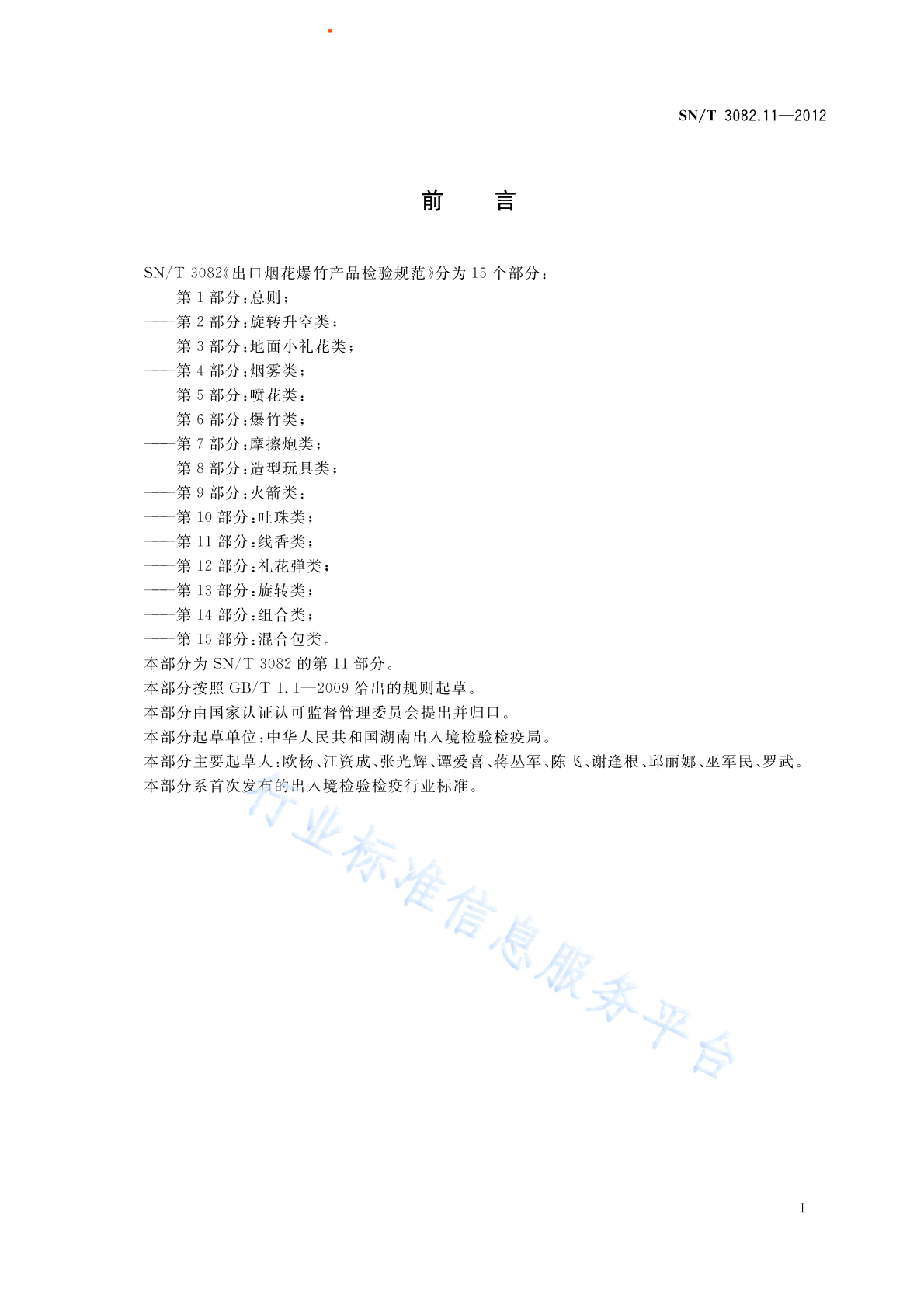 SN/T 3082.11—2012

前 言

SN/T 3082《出口烟花爆竹产品检验规范》分为 15 个部分：
——第 1 部分：总则；
——第 2 部分：旋转升空类；
——第 3 部分：地面小礼花类；
——第 4 部分：烟雾类；
——第 5 部分：喷花类；
——第 6 部分：爆竹类；
——第 7 部分：摩擦炮类；
——第 8 部分：造型玩具类；
——第 9 部分：火箭类；
——第 10 部分：吐珠类；
——第 11 部分：线香类；
——第 12 部分：礼花弹类；
——第 13 部分：旋转类；
——第 14 部分：组合类；
——第 15 部分：混合包类。
本部分为 SN/T 3082 的第 11 部分。
本部分按照 GB/T 1.1—2009 给出的规则起草。
本部分由国家认证认可监督管理委员会提出并归口。
本部分起草单位：中华人民共和国湖南出入境检验检疫局。
本部分主要起草人：欧杨、江资成、张光辉、谭爱喜、蒋丛军、陈飞、谢逢根、邱丽娜、巫军民、罗武。
本部分系首次发布的出入境检验检疫行业标准。

行业标准信息服务平台

I